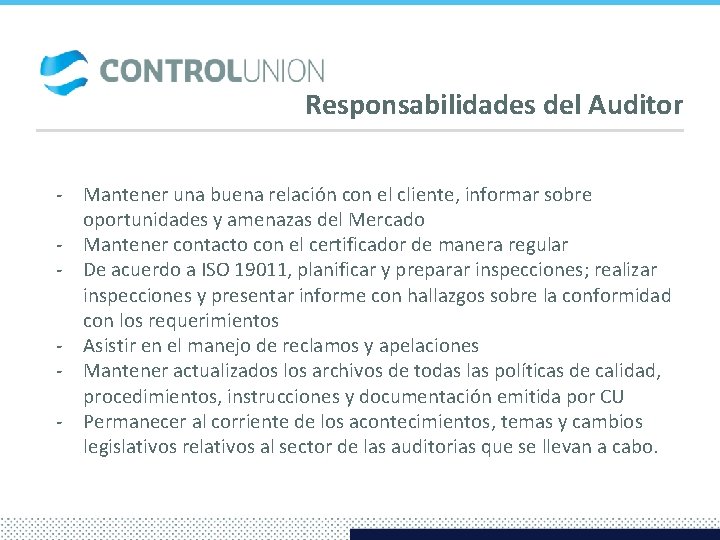 CONTROLUNION

Responsabilidades del Auditor

- Mantener una buena relación con el cliente, informar sobre oportunidades y amenazas del Mercado
- Mantener contacto con el certificador de manera regular
- De acuerdo a ISO 19011, planificar y preparar inspecciones; realizar inspecciones y presentar informe con hallazgos sobre la conformidad con los requerimientos
- Asistir en el manejo de reclamos y apelaciones
- Mantener actualizados los archivos de todas las políticas de calidad, procedimientos, instrucciones y documentación emitida por CU
- Permanecer al corriente de los acontecimientos, temas y cambios legislativos relativos al sector de las auditorias que se llevan a cabo.